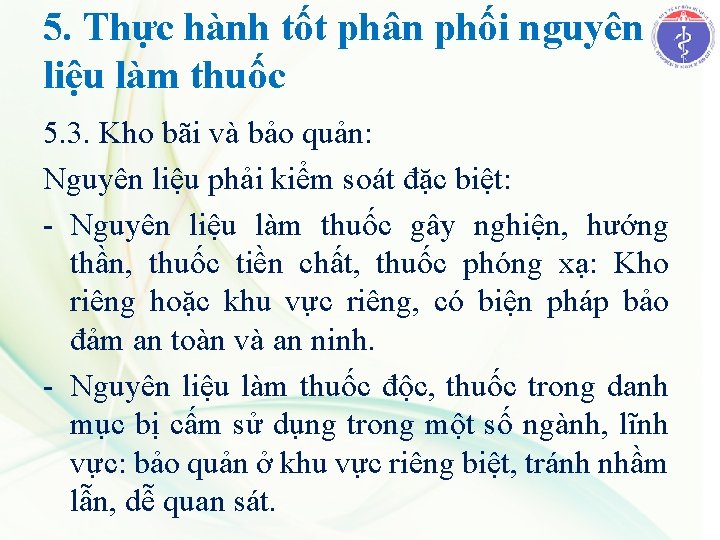 5. Thực hành tốt phân phối nguyên liệu làm thuốc

5.3. Kho bãi và bảo quản:

Nguyên liệu phải kiểm soát đặc biệt:

- Nguyên liệu làm thuốc gây nghiện, hướng thần, thuốc tiền chất, thuốc phóng xạ: Kho riêng hoặc khu vực riêng, có biện pháp bảo đảm an toàn và an ninh.

- Nguyên liệu làm thuốc độc, thuốc trong danh mục bị cấm sử dụng trong một số ngành, lĩnh vực: bảo quản ở khu vực riêng biệt, tránh nhầm lẫn, dễ quan sát.